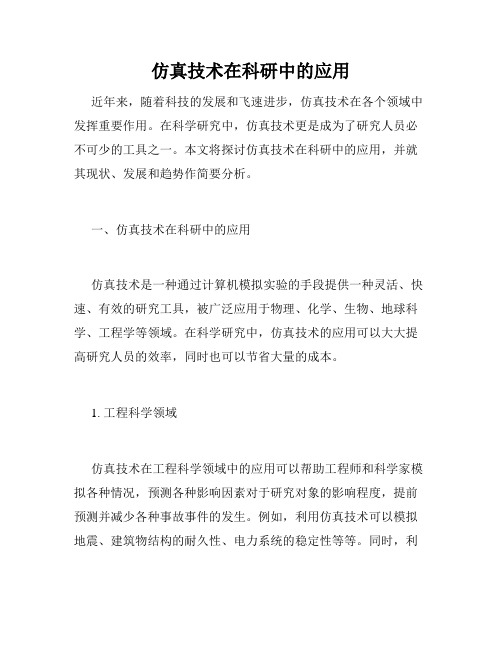 仿真技术在科研中的应用

近年来，随着科技的发展和飞速进步，仿真技术在各个领域中发挥重要作用。在科学研究中，仿真技术更是成为了研究人员必不可少的工具之一。本文将探讨仿真技术在科研中的应用，并就其现状、发展和趋势作简要分析。

一、仿真技术在科研中的应用

仿真技术是一种通过计算机模拟实验的手段提供一种灵活、快速、有效的研究工具，被广泛应用于物理、化学、生物、地球科学、工程学等领域。在科学研究中，仿真技术的应用可以大大提高研究人员的效率，同时也可以节省大量的成本。

1. 工程科学领域

仿真技术在工程科学领域中的应用可以帮助工程师和科学家模拟各种情况，预测各种影响因素对于研究对象的影响程度，提前预测并减少各种事故事件的发生。例如，利用仿真技术可以模拟地震、建筑物结构的耐久性、电力系统的稳定性等等。同时，利